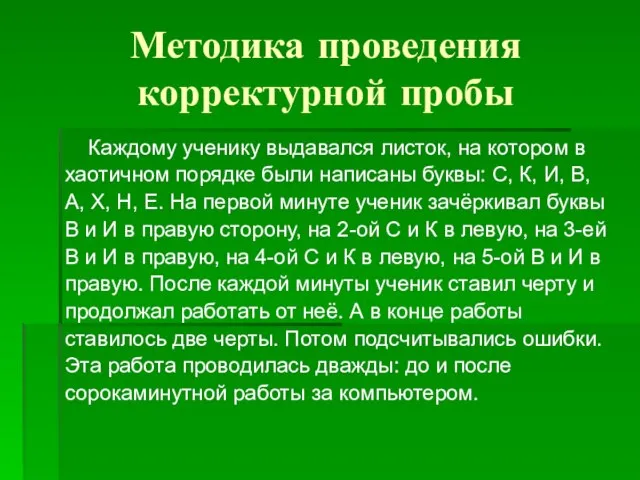 Методика проведения корректурной пробы

Каждому ученику выдавался листок, на котором в хаотичном порядке были написаны буквы: С, К, И, В, А, Х, Н, Е. На первой минуте ученик зачёркивал буквы В и И в правую сторону, на 2-ой С и К в левую, на 3-ей В и И в правую, на 4-ой С и К в левую, на 5-ой В и И в правую. После каждой минуты ученик ставил черту и продолжал работать от неё. А в конце работы ставилось две черты. Потом подсчитывались ошибки. Эта работа проводилась дважды: до и после сорокаминутной работы за компьютером.